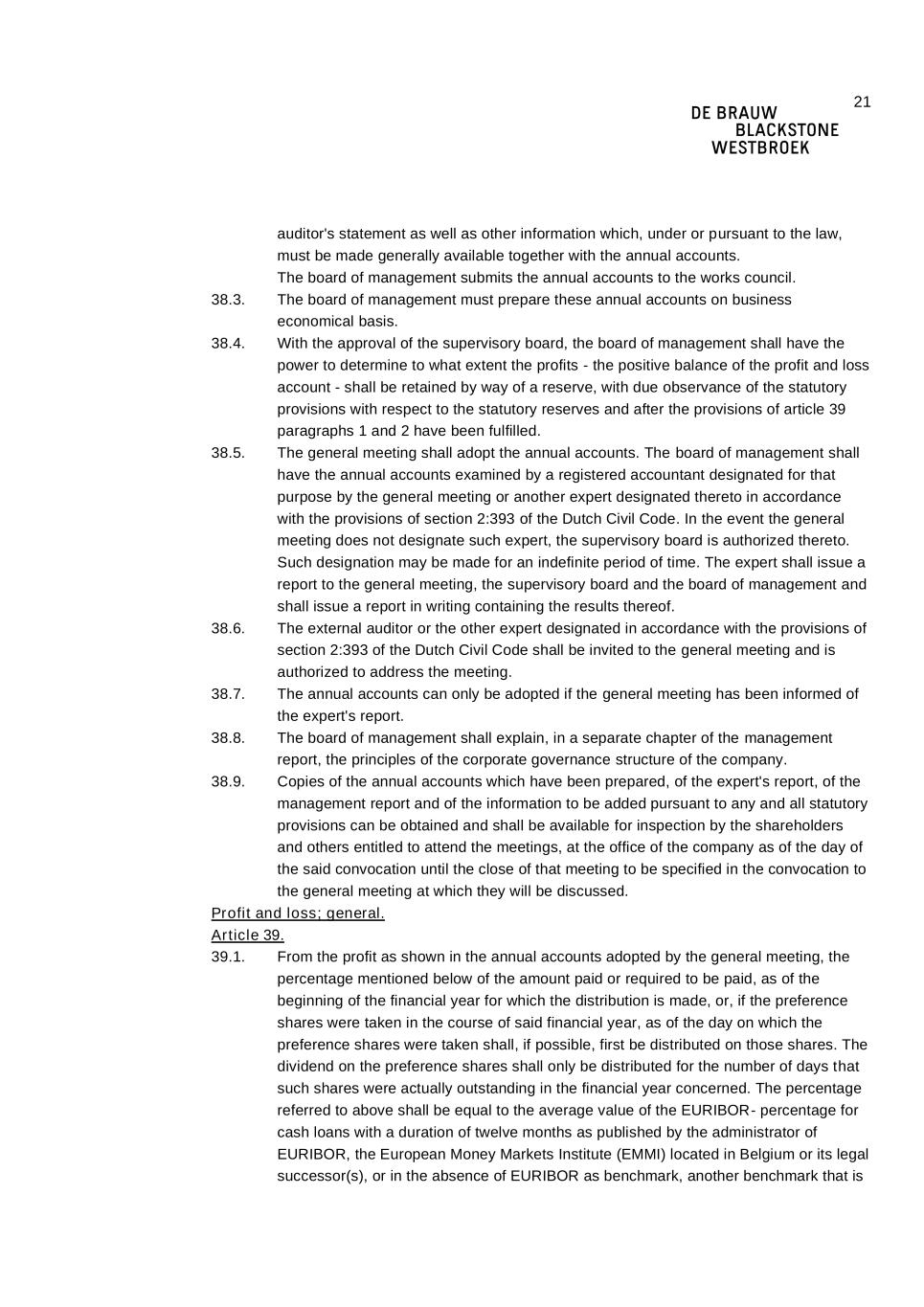 21

DE BRAUW
BLACKSTONE
WESTBROEK

auditor's statement as well as other information which, under or pursuant to the law, must be made generally available together with the annual accounts.
The board of management submits the annual accounts to the works council.

38.3. The board of management must prepare these annual accounts on business economical basis.

38.4. With the approval of the supervisory board, the board of management shall have the power to determine to what extent the profits - the positive balance of the profit and loss account - shall be retained by way of a reserve, with due observance of the statutory provisions with respect to the statutory reserves and after the provisions of article 39 paragraphs 1 and 2 have been fulfilled.

38.5. The general meeting shall adopt the annual accounts. The board of management shall have the annual accounts examined by a registered accountant designated for that purpose by the general meeting or another expert designated thereto in accordance with the provisions of section 2:393 of the Dutch Civil Code. In the event the general meeting does not designate such expert, the supervisory board is authorized thereto. Such designation may be made for an indefinite period of time. The expert shall issue a report to the general meeting, the supervisory board and the board of management and shall issue a report in writing containing the results thereof.

38.6. The external auditor or the other expert designated in accordance with the provisions of section 2:393 of the Dutch Civil Code shall be invited to the general meeting and is authorized to address the meeting.

38.7. The annual accounts can only be adopted if the general meeting has been informed of the expert's report.

38.8. The board of management shall explain, in a separate chapter of the management report, the principles of the corporate governance structure of the company.

38.9. Copies of the annual accounts which have been prepared, of the expert's report, of the management report and of the information to be added pursuant to any and all statutory provisions can be obtained and shall be available for inspection by the shareholders and others entitled to attend the meetings, at the office of the company as of the day of the said convocation until the close of that meeting to be specified in the convocation to the general meeting at which they will be discussed.

Profit and loss; general.
Article 39.

39.1. From the profit as shown in the annual accounts adopted by the general meeting, the percentage mentioned below of the amount paid or required to be paid, as of the beginning of the financial year for which the distribution is made, or, if the preference shares were taken in the course of said financial year, as of the day on which the preference shares were taken shall, if possible, first be distributed on those shares. The dividend on the preference shares shall only be distributed for the number of days that such shares were actually outstanding in the financial year concerned. The percentage referred to above shall be equal to the average value of the EURIBOR- percentage for cash loans with a duration of twelve months as published by the administrator of EURIBOR, the European Money Markets Institute (EMMI) located in Belgium or its legal successor(s), or in the absence of EURIBOR as benchmark, another benchmark that is